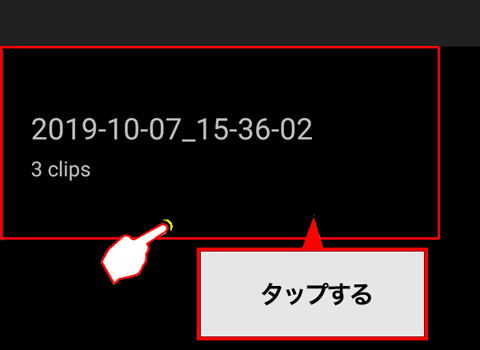 2019-10-07_15-36-02
3 clips

タップする